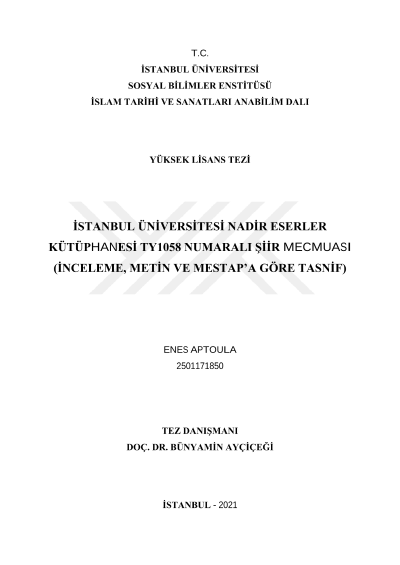 T.C.
İSTANBUL ÜNİVERSİTESİ
SOSYAL BİLİMLER ENSTİTÜSÜ
İSLAM TARİHİ VE SANATLARI ANABİLİM DALI

YÜKSEK LİSANS TEZİ

İSTANBUL ÜNİVERSİTESİ NADİR ESERLER KÜTÜPHANESİ TY1058 NUMARALI ŞİİR MECMUASI (İNCELEME, METİN VE MESTAP'A GÖRE TASNİF)

ENES APTOULA
2501171850

TEZ DANIŞMANI
DOÇ. DR. BÜNYAMİN AYÇİÇEĞİ

İSTANBUL - 2021